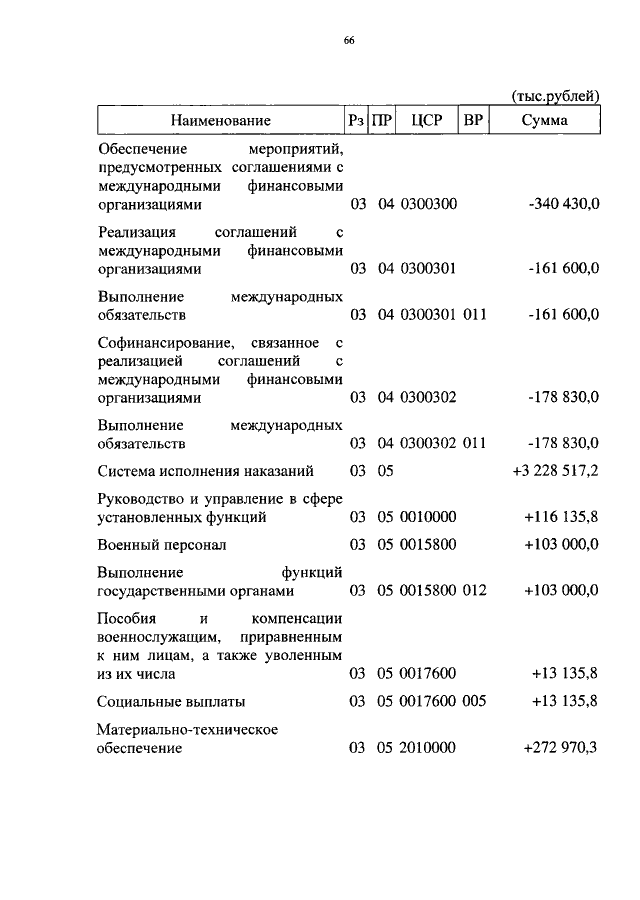 66

(тыс.рублей)

| Наименование | Рз | ПР | ЦСР | ВР | Сумма |
|---|---|---|---|---|---|
| Обеспечение мероприятий, предусмотренных соглашениями с международными финансовыми организациями | 03 | 04 | 0300300 | | -340 430,0 |
| Реализация соглашений с международными финансовыми организациями | 03 | 04 | 0300301 | | -161 600,0 |
| Выполнение международных обязательств | 03 | 04 | 0300301 | 011 | -161 600,0 |
| Софинансирование, связанное с реализацией соглашений с международными финансовыми организациями | 03 | 04 | 0300302 | | -178 830,0 |
| Выполнение международных обязательств | 03 | 04 | 0300302 | 011 | -178 830,0 |
| Система исполнения наказаний | 03 | 05 | | | +3 228 517,2 |
| Руководство и управление в сфере установленных функций | 03 | 05 | 0010000 | | +116 135,8 |
| Военный персонал | 03 | 05 | 0015800 | | +103 000,0 |
| Выполнение функций государственными органами | 03 | 05 | 0015800 | 012 | +103 000,0 |
| Пособия и компенсации военнослужащим, приравненным к ним лицам, а также уволенным из их числа | 03 | 05 | 0017600 | | +13 135,8 |
| Социальные выплаты | 03 | 05 | 0017600 | 005 | +13 135,8 |
| Материально-техническое обеспечение | 03 | 05 | 2010000 | | +272 970,3 |